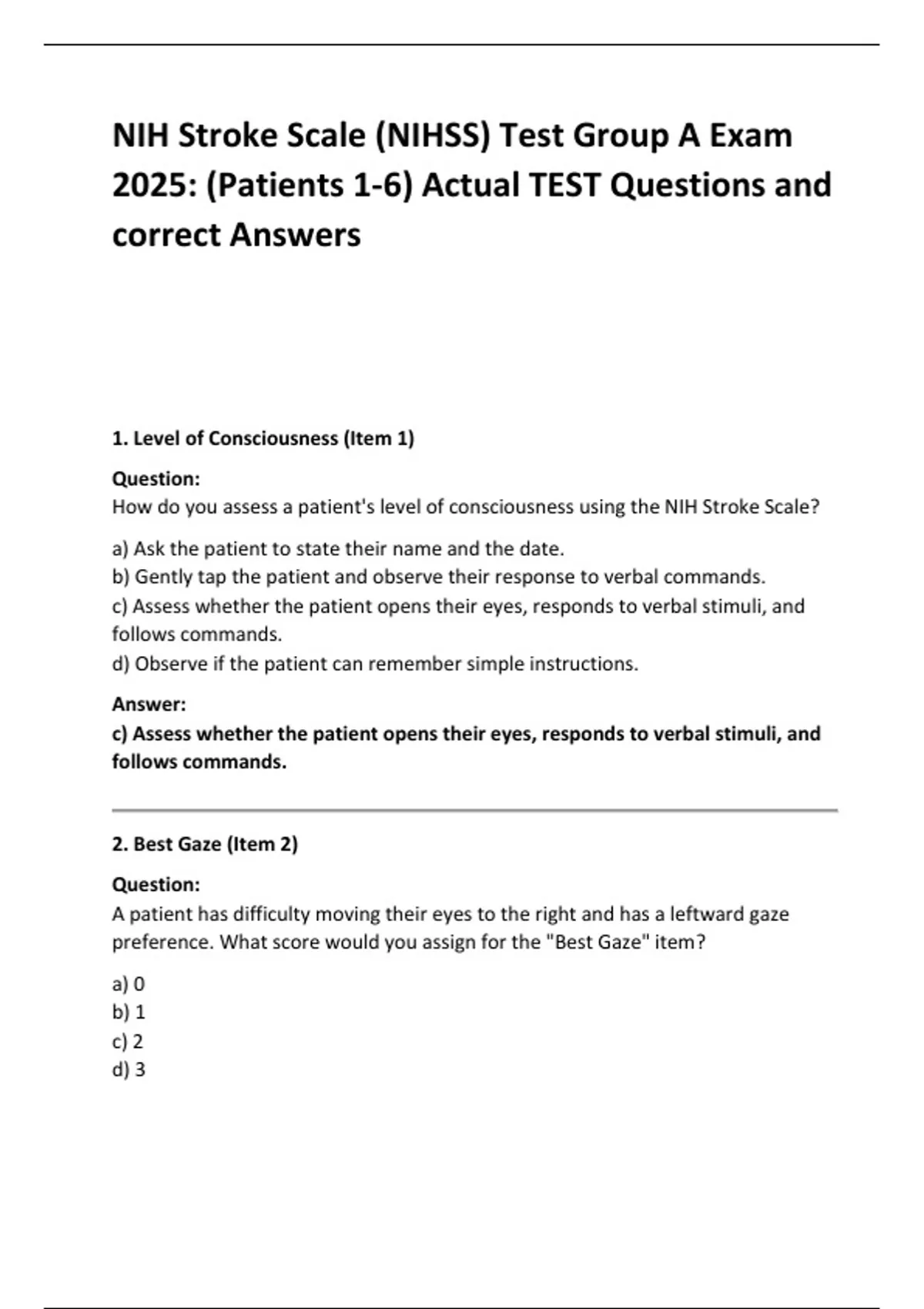 NIH Stroke Scale (NIHSS) Test Group A Exam 2025: (Patients 1-6) Actual TEST Questions and correct Answers

1. Level of Consciousness (Item 1)

Question:
How do you assess a patient's level of consciousness using the NIH Stroke Scale?

a) Ask the patient to state their name and the date.
b) Gently tap the patient and observe their response to verbal commands.
c) Assess whether the patient opens their eyes, responds to verbal stimuli, and follows commands.
d) Observe if the patient can remember simple instructions.

Answer:
c) Assess whether the patient opens their eyes, responds to verbal stimuli, and follows commands.

2. Best Gaze (Item 2)

Question:
A patient has difficulty moving their eyes to the right and has a leftward gaze preference. What score would you assign for the "Best Gaze" item?

a) 0
b) 1
c) 2
d) 3